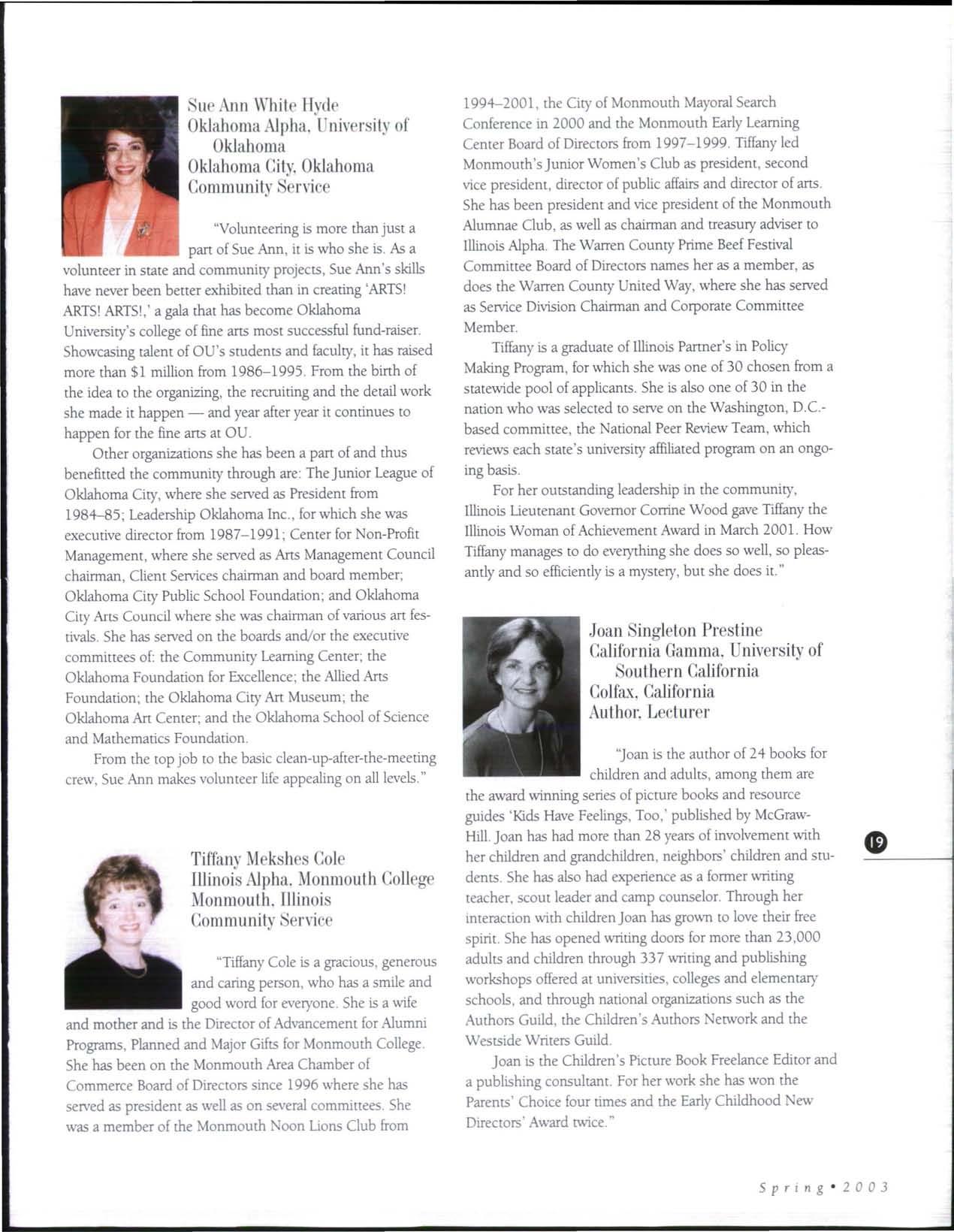 Sue Ann White Hyde
Oklahoma Alpha, University of Oklahoma
Oklahoma City, Oklahoma
Community Service

"Volunteering is more than just a part of Sue Ann, it is who she is. As a volunteer in state and community projects, Sue Ann's skills have never been better exhibited than in creating 'ARTS! ARTS! ARTS!,' a gala that has become Oklahoma University's college of fine arts most successful fund-raiser. Showcasing talent of OU's students and faculty, it has raised more than $1 million from 1986–1995. From the birth of the idea to the organizing, the recruiting and the detail work she made it happen — and year after year it continues to happen for the fine arts at OU.

Other organizations she has been a part of and thus benefitted the community through are: The Junior League of Oklahoma City, where she served as President from 1984–85; Leadership Oklahoma Inc., for which she was executive director from 1987–1991; Center for Non-Profit Management, where she served as Arts Management Council chairman, Client Services chairman and board member; Oklahoma City Public School Foundation; and Oklahoma City Arts Council where she was chairman of various art festivals. She has served on the boards and/or the executive committees of: the Community Learning Center; the Oklahoma Foundation for Excellence; the Allied Arts Foundation; the Oklahoma City Art Museum; the Oklahoma Art Center; and the Oklahoma School of Science and Mathematics Foundation.

From the top job to the basic clean-up-after-the-meeting crew, Sue Ann makes volunteer life appealing on all levels."

Tiffany Mekshes Cole
Illinois Alpha, Monmouth College
Monmouth, Illinois
Community Service

"Tiffany Cole is a gracious, generous and caring person, who has a smile and good word for everyone. She is a wife and mother and is the Director of Advancement for Alumni Programs, Planned and Major Gifts for Monmouth College. She has been on the Monmouth Area Chamber of Commerce Board of Directors since 1996 where she has served as president as well as on several committees. She was a member of the Monmouth Noon Lions Club from 1994–2001, the City of Monmouth Mayoral Search Conference in 2000 and the Monmouth Early Learning Center Board of Directors from 1997–1999. Tiffany led Monmouth's Junior Women's Club as president, second vice president, director of public affairs and director of arts. She has been president and vice president of the Monmouth Alumnae Club, as well as chairman and treasury adviser to Illinois Alpha. The Warren County Prime Beef Festival Committee Board of Directors names her as a member, as does the Warren County United Way, where she has served as Service Division Chairman and Corporate Committee Member.

Tiffany is a graduate of Illinois Partner's in Policy Making Program, for which she was one of 30 chosen from a statewide pool of applicants. She is also one of 30 in the nation who was selected to serve on the Washington, D.C.-based committee, the National Peer Review Team, which reviews each state's university affiliated program on an ongoing basis.

For her outstanding leadership in the community, Illinois Lieutenant Governor Corrine Wood gave Tiffany the Illinois Woman of Achievement Award in March 2001. How Tiffany manages to do everything she does so well, so pleasantly and so efficiently is a mystery, but she does it."

Joan Singleton Prestine
California Gamma, University of Southern California
Colfax, California
Author, Lecturer

"Joan is the author of 24 books for children and adults, among them are the award winning series of picture books and resource guides 'Kids Have Feelings, Too,' published by McGraw-Hill. Joan has had more than 28 years of involvement with her children and grandchildren, neighbors' children and students. She has also had experience as a former writing teacher, scout leader and camp counselor. Through her interaction with children Joan has grown to love their free spirit. She has opened writing doors for more than 23,000 adults and children through 337 writing and publishing workshops offered at universities, colleges and elementary schools, and through national organizations such as the Authors Guild, the Children's Authors Network and the Westside Writers Guild.

Joan is the Children's Picture Book Freelance Editor and a publishing consultant. For her work she has won the Parents' Choice four times and the Early Childhood New Directors' Award twice."

19

Spring • 2003